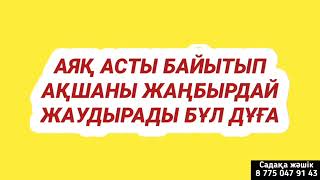 АЯҚ АСТЫ БАЙЫТЫП
АҚШАНЫ ЖАҢБЫРДАЙ
ЖАУДЫРАДЫ БҰЛ ДҰҒА

Садақа жәшік
8 775 047 91 43